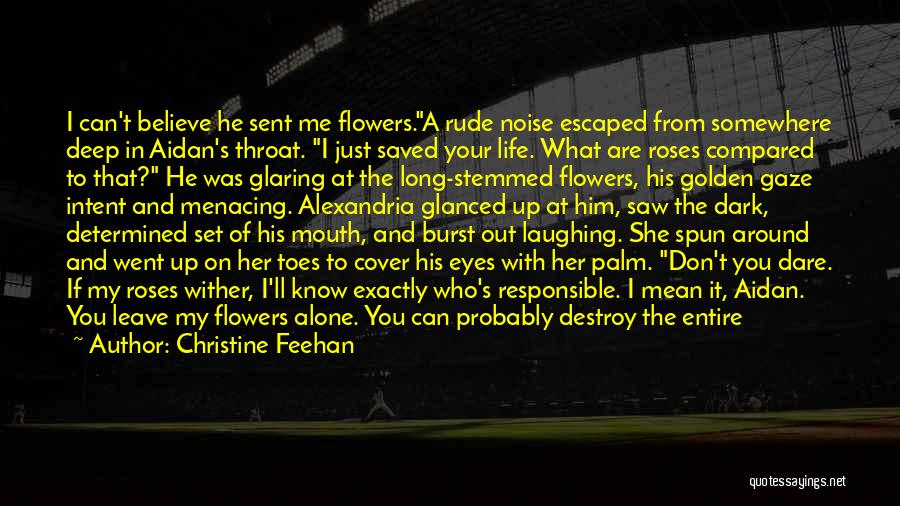 I can't believe he sent me flowers."A rude noise escaped from somewhere deep in Aidan's throat. "I just saved your life. What are roses compared to that?" He was glaring at the long-stemmed flowers, his golden gaze intent and menacing. Alexandria glanced up at him, saw the dark, determined set of his mouth, and burst out laughing. She spun around and went up on her toes to cover his eyes with her palm. "Don't you dare. If my roses wither, I'll know exactly who's responsible. I mean it, Aidan. You leave my flowers alone. You can probably destroy the entire

~ Author: Christine Feehan

quotessayings.net